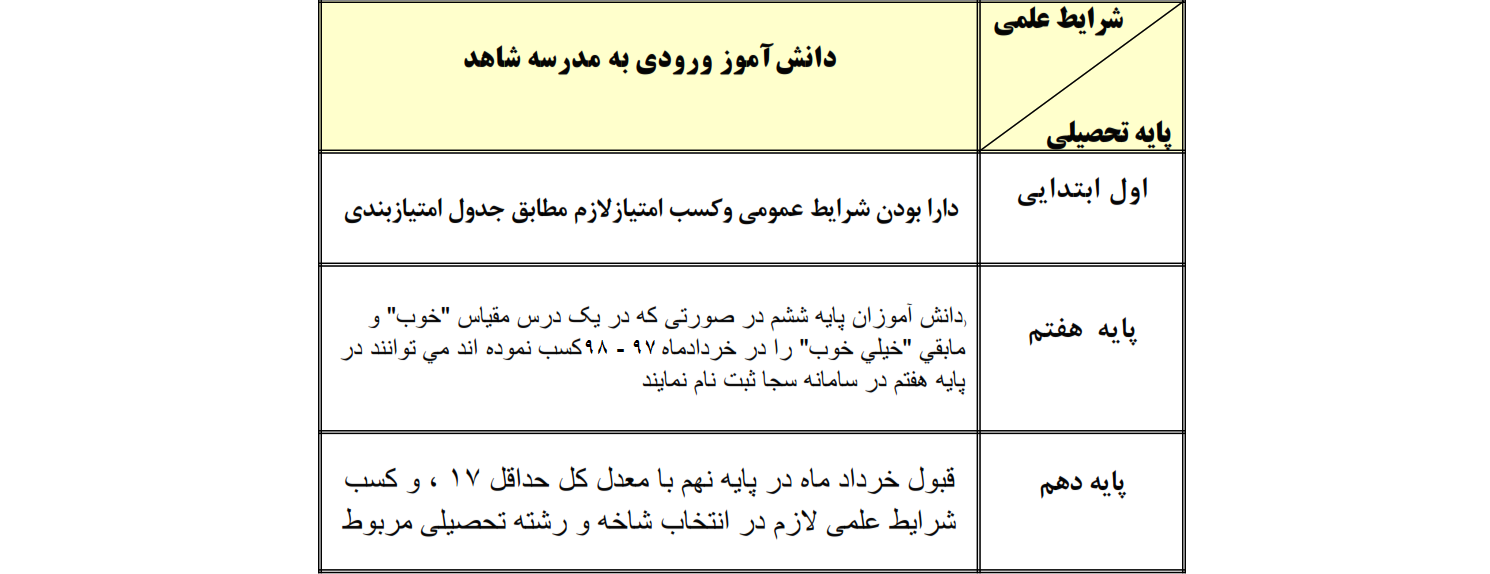 | شرایط علمی / پایه تحصیلی | دانش‌آموز ورودی به مدرسه شاهد |
|---|---|
| اول ابتدایی | دارا بودن شرایط عمومی وکسب امتیازلازم مطابق جدول امتیازبندی |
| پایه هفتم | دانش آموزان پایه ششم در صورتی که در یک درس مقیاس "خوب" و مابقي "خيلي خوب" را در خردادماه ۹۷ - ۹۸کسب نموده اند مي توانند در پایه هفتم در سامانه سجا ثبت نام نمایند |
| پایه دهم | قبول خرداد ماه در پایه نهم با معدل کل حداقل ۱۷ ، و کسب شرایط علمی لازم در انتخاب شاخه و رشته تحصیلی مربوط |